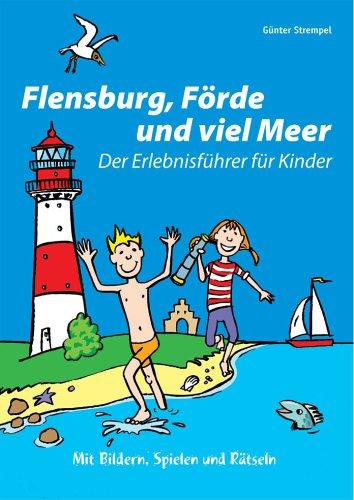 Günter Strempel

Flensburg, Förde und viel Meer

Der Erlebnisführer für Kinder

Mit Bildern, Spielen und Rätseln